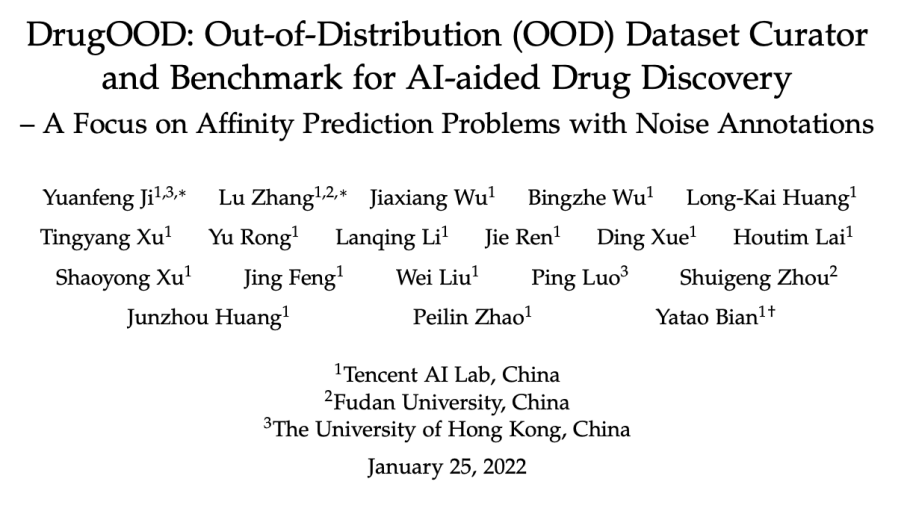 DrugOOD: Out-of-Distribution (OOD) Dataset Curator and Benchmark for AI-aided Drug Discovery
– A Focus on Affinity Prediction Problems with Noise Annotations

Yuanfeng Ji$^{1,3,*}$ Lu Zhang$^{1,2,*}$ Jiaxiang Wu$^{1}$ Bingzhe Wu$^{1}$ Long-Kai Huang$^{1}$
Tingyang Xu$^{1}$ Yu Rong$^{1}$ Lanqing Li$^{1}$ Jie Ren$^{1}$ Ding Xue$^{1}$ Houtim Lai$^{1}$
Shaoyong Xu$^{1}$ Jing Feng$^{1}$ Wei Liu$^{1}$ Ping Luo$^{3}$ Shuigeng Zhou$^{2}$
Junzhou Huang$^{1}$ Peilin Zhao$^{1}$ Yatao Bian$^{1\dagger}$

$^{1}$Tencent AI Lab, China
$^{2}$Fudan University, China
$^{3}$The University of Hong Kong, China

January 25, 2022